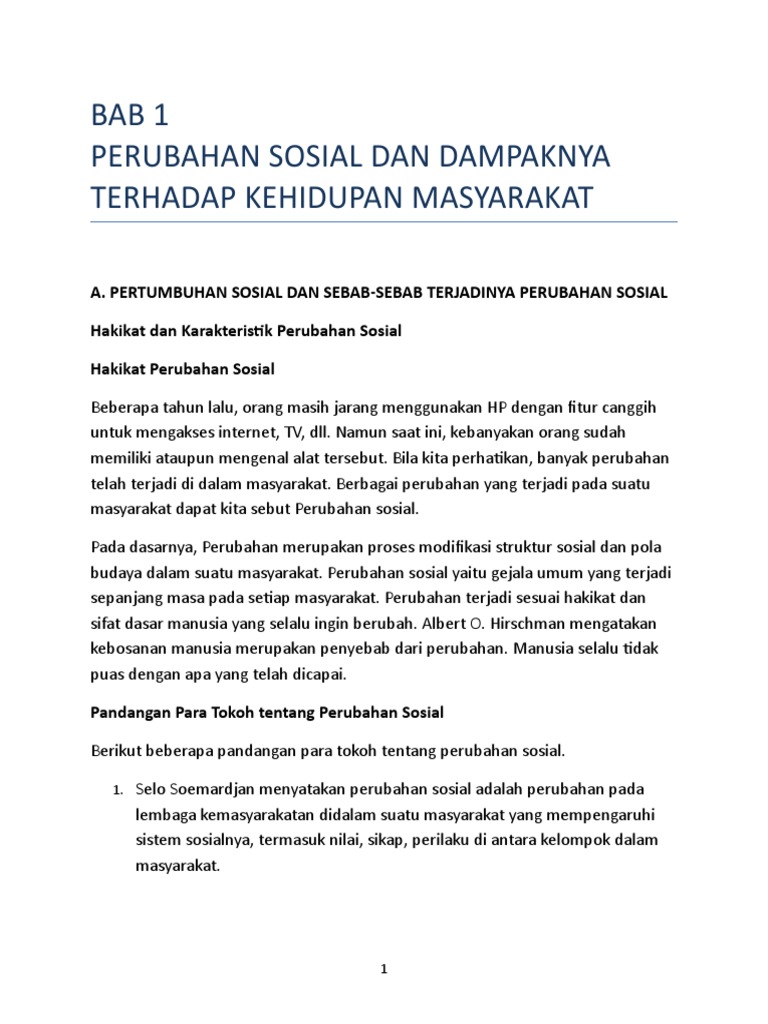 BAB 1
PERUBAHAN SOSIAL DAN DAMPAKNYA TERHADAP KEHIDUPAN MASYARAKAT

A. PERTUMBUHAN SOSIAL DAN SEBAB-SEBAB TERJADINYA PERUBAHAN SOSIAL

Hakikat dan Karakteristik Perubahan Sosial

Hakikat Perubahan Sosial

Beberapa tahun lalu, orang masih jarang menggunakan HP dengan fitur canggih untuk mengakses internet, TV, dll. Namun saat ini, kebanyakan orang sudah memiliki ataupun mengenal alat tersebut. Bila kita perhatikan, banyak perubahan telah terjadi di dalam masyarakat. Berbagai perubahan yang terjadi pada suatu masyarakat dapat kita sebut Perubahan sosial.

Pada dasarnya, Perubahan merupakan proses modifikasi struktur sosial dan pola budaya dalam suatu masyarakat. Perubahan sosial yaitu gejala umum yang terjadi sepanjang masa pada setiap masyarakat. Perubahan terjadi sesuai hakikat dan sifat dasar manusia yang selalu ingin berubah. Albert O. Hirschman mengatakan kebosanan manusia merupakan penyebab dari perubahan. Manusia selalu tidak puas dengan apa yang telah dicapai.

Pandangan Para Tokoh tentang Perubahan Sosial

Berikut beberapa pandangan para tokoh tentang perubahan sosial.

1. Selo Soemardjan menyatakan perubahan sosial adalah perubahan pada lembaga kemasyarakatan didalam suatu masyarakat yang mempengaruhi sistem sosialnya, termasuk nilai, sikap, perilaku di antara kelompok dalam masyarakat.

1